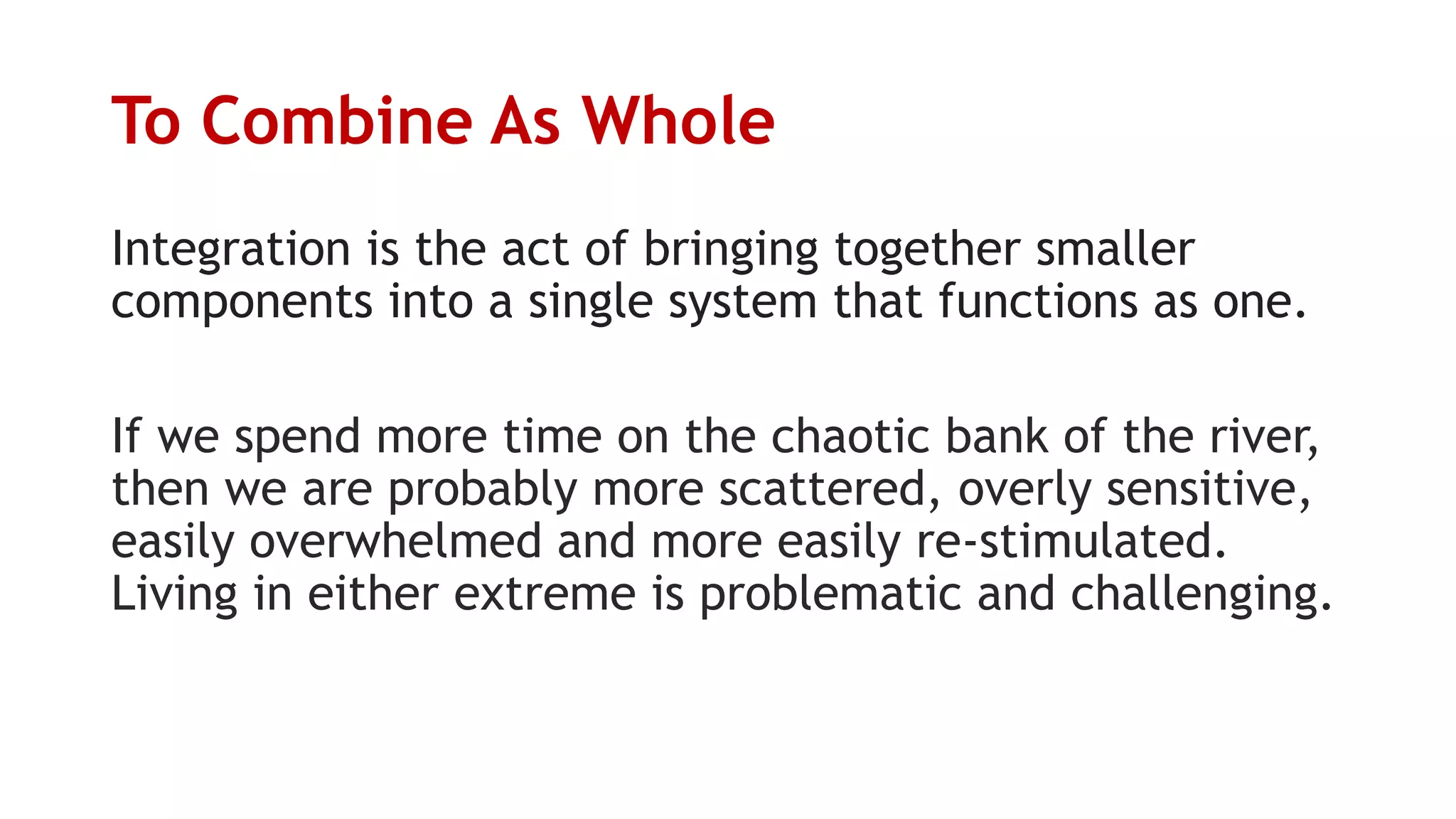 To Combine As Whole

Integration is the act of bringing together smaller components into a single system that functions as one.

If we spend more time on the chaotic bank of the river, then we are probably more scattered, overly sensitive, easily overwhelmed and more easily re-stimulated. Living in either extreme is problematic and challenging.